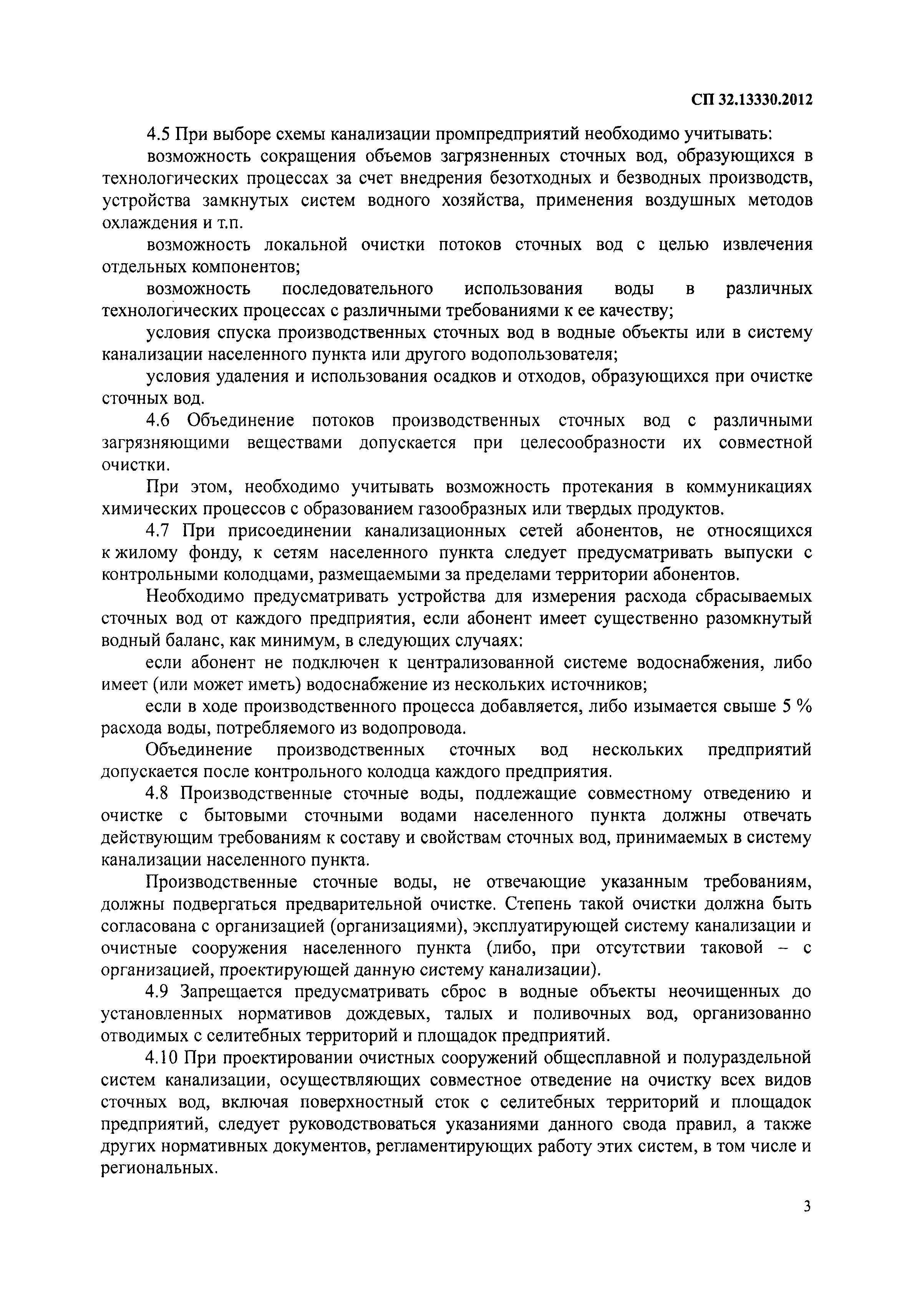 СП 32.13330.2012

4.5 При выборе схемы канализации промпредприятий необходимо учитывать:

возможность сокращения объемов загрязненных сточных вод, образующихся в технологических процессах за счет внедрения безотходных и безводных производств, устройства замкнутых систем водного хозяйства, применения воздушных методов охлаждения и т.п.

возможность локальной очистки потоков сточных вод с целью извлечения отдельных компонентов;

возможность последовательного использования воды в различных технологических процессах с различными требованиями к ее качеству;

условия спуска производственных сточных вод в водные объекты или в систему канализации населенного пункта или другого водопользователя;

условия удаления и использования осадков и отходов, образующихся при очистке сточных вод.

4.6 Объединение потоков производственных сточных вод с различными загрязняющими веществами допускается при целесообразности их совместной очистки.

При этом, необходимо учитывать возможность протекания в коммуникациях химических процессов с образованием газообразных или твердых продуктов.

4.7 При присоединении канализационных сетей абонентов, не относящихся к жилому фонду, к сетям населенного пункта следует предусматривать выпуски с контрольными колодцами, размещаемыми за пределами территории абонентов.

Необходимо предусматривать устройства для измерения расхода сбрасываемых сточных вод от каждого предприятия, если абонент имеет существенно разомкнутый водный баланс, как минимум, в следующих случаях:

если абонент не подключен к централизованной системе водоснабжения, либо имеет (или может иметь) водоснабжение из нескольких источников;

если в ходе производственного процесса добавляется, либо изымается свыше 5 % расхода воды, потребляемого из водопровода.

Объединение производственных сточных вод нескольких предприятий допускается после контрольного колодца каждого предприятия.

4.8 Производственные сточные воды, подлежащие совместному отведению и очистке с бытовыми сточными водами населенного пункта должны отвечать действующим требованиям к составу и свойствам сточных вод, принимаемых в систему канализации населенного пункта.

Производственные сточные воды, не отвечающие указанным требованиям, должны подвергаться предварительной очистке. Степень такой очистки должна быть согласована с организацией (организациями), эксплуатирующей систему канализации и очистные сооружения населенного пункта (либо, при отсутствии таковой – с организацией, проектирующей данную систему канализации).

4.9 Запрещается предусматривать сброс в водные объекты неочищенных до установленных нормативов дождевых, талых и поливочных вод, организованно отводимых с селитебных территорий и площадок предприятий.

4.10 При проектировании очистных сооружений общесплавной и полураздельной систем канализации, осуществляющих совместное отведение на очистку всех видов сточных вод, включая поверхностный сток с селитебных территорий и площадок предприятий, следует руководствоваться указаниями данного свода правил, а также других нормативных документов, регламентирующих работу этих систем, в том числе и региональных.

3